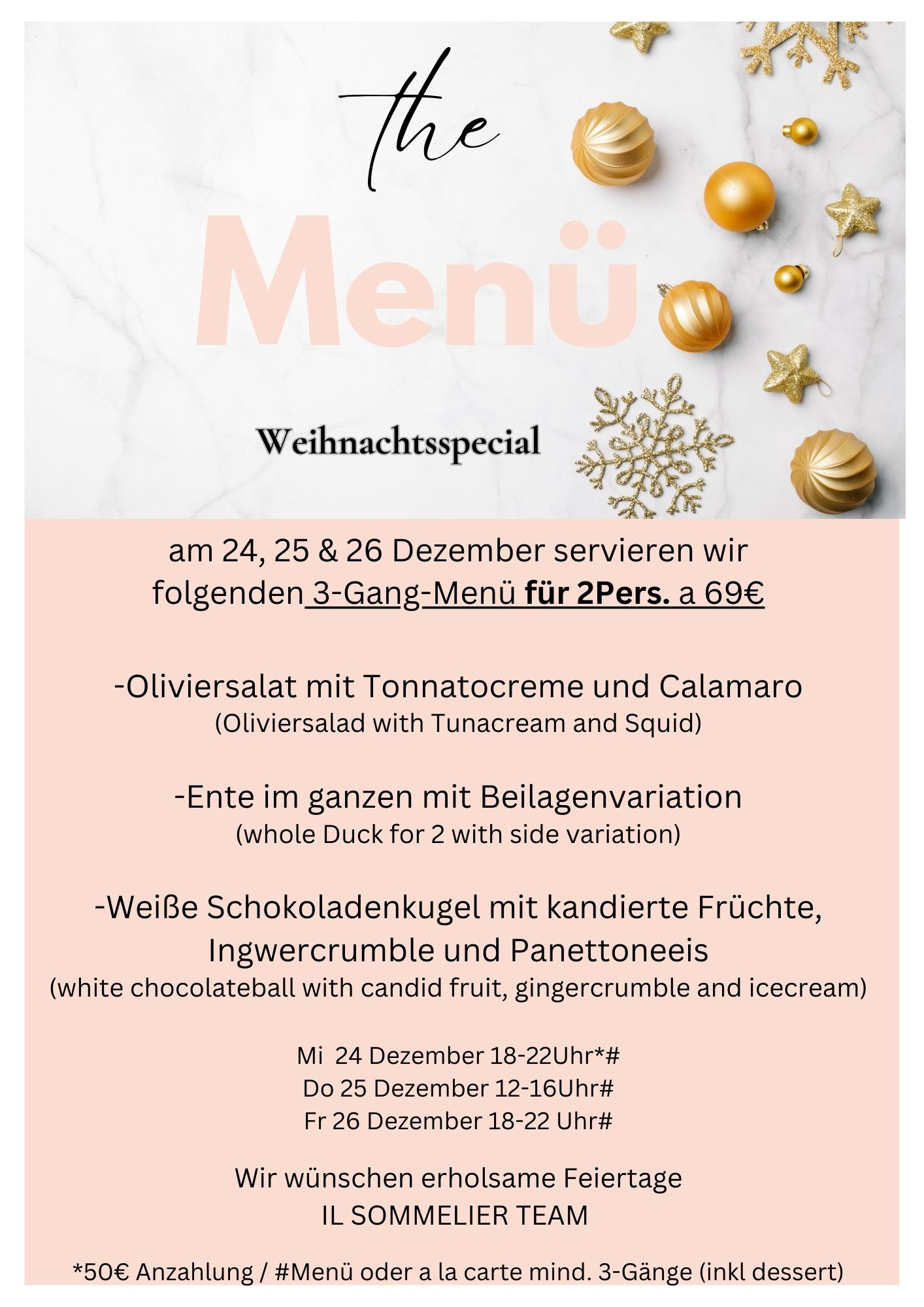 the

Menü

Weihnachtsspecial

am 24, 25 & 26 Dezember servieren wir folgenden 3-Gang-Menü für 2Pers. a 69€

-Oliviersalat mit Tonnatocreme und Calamaro
(Oliviersalad with Tunacream and Squid)

-Ente im ganzen mit Beilagenvariation
(whole Duck for 2 with side variation)

-Weiße Schokoladenkugel mit kandierte Früchte, Ingwercrumble und Panettoneeis
(white chocolateball with candid fruit, gingercrumble and icecream)

Mi 24 Dezember 18-22Uhr*#
Do 25 Dezember 12-16Uhr#
Fr 26 Dezember 18-22 Uhr#

Wir wünschen erholsame Feiertage
IL SOMMELIER TEAM

*50€ Anzahlung / #Menü oder a la carte mind. 3-Gänge (inkl dessert)